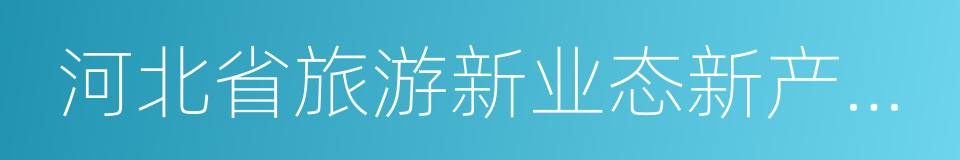 河北省旅游新业态新产...